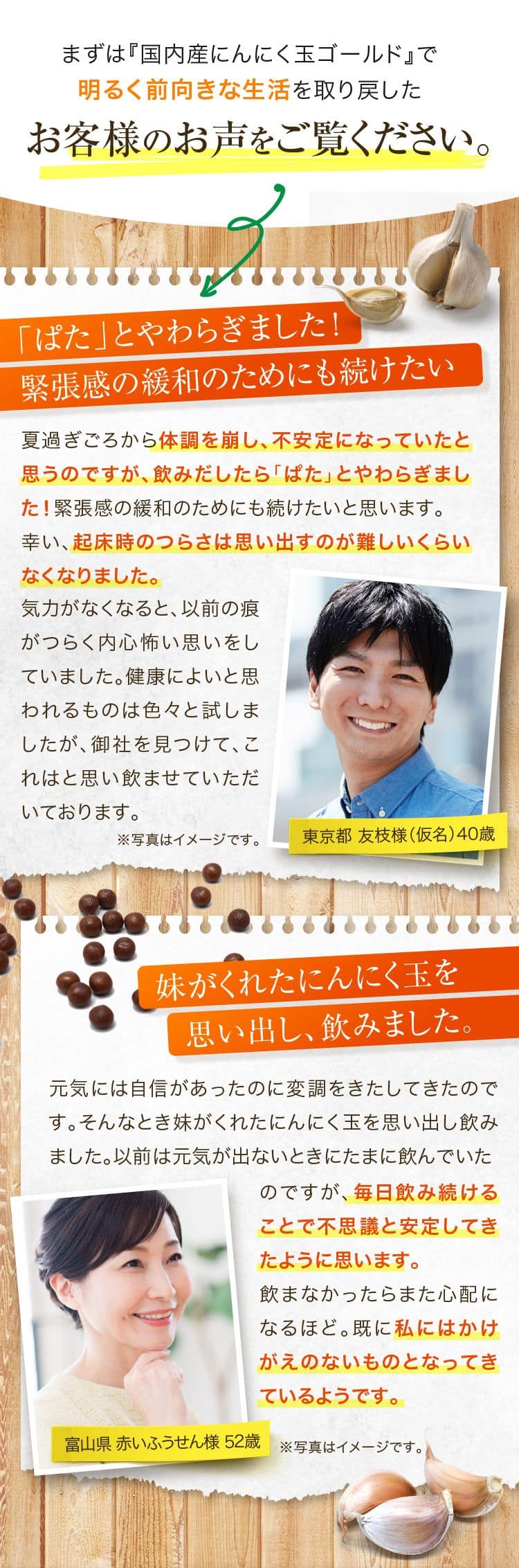 まずは『国内産にんにく玉ゴールド』で
明るく前向きな生活を取り戻した
お客様のお声をご覧ください。

「ぱた」とやわらぎました！
緊張感の緩和のためにも続けたい

夏過ぎごろから体調を崩し、不安定になっていたと思うのですが、飲みだしたら「ぱた」とやわらぎました！緊張感の緩和のためにも続けたいと思います。
幸い、起床時のつらさは思い出すのが難しいくらいなくなりました。
気力がなくなると、以前の痕がつらく内心怖い思いをしていました。健康によいと思われるものは色々と試しましたが、御社を見つけて、これはと思い飲ませていただいております。

※写真はイメージです。

東京都 友枝様（仮名）40歳

妹がくれたにんにく玉を
思い出し、飲みました。

元気には自信があったのに変調をきたしてきたのです。そんなとき妹がくれたにんにく玉を思い出し飲みました。以前は元気が出ないときにたまに飲んでいたのですが、毎日飲み続けることで不思議と安定してきたように思います。
飲まなかったらまた心配になるほど。既に私にはかけがえのないものとなってきているようです。

富山県 赤いふうせん様 52歳

※写真はイメージです。